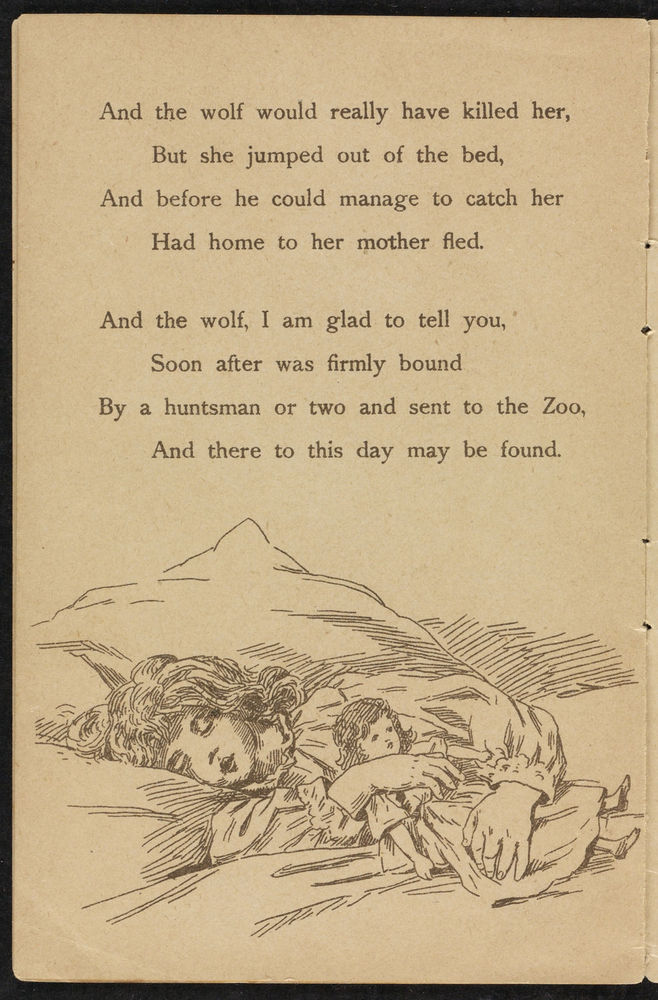 And the wolf would really have killed her,
But she jumped out of the bed,
And before he could manage to catch her
Had home to her mother fled.

And the wolf, I am glad to tell you,
Soon after was firmly bound
By a huntsman or two and sent to the Zoo,
And there to this day may be found.